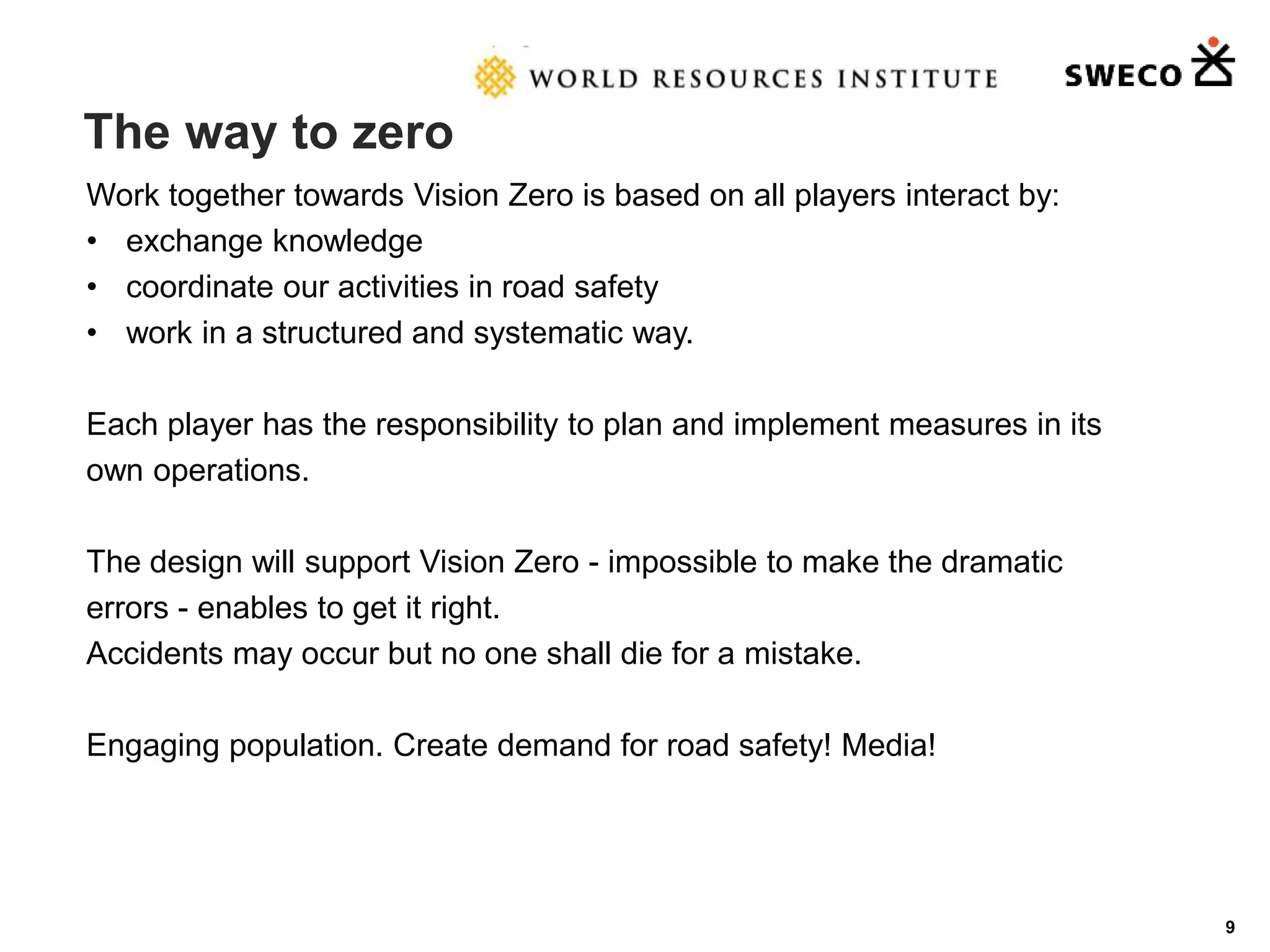 WORLD RESOURCES INSTITUTE

SWECO

The way to zero

Work together towards Vision Zero is based on all players interact by:
• exchange knowledge
• coordinate our activities in road safety
• work in a structured and systematic way.

Each player has the responsibility to plan and implement measures in its own operations.

The design will support Vision Zero - impossible to make the dramatic errors - enables to get it right.
Accidents may occur but no one shall die for a mistake.

Engaging population. Create demand for road safety! Media!

9